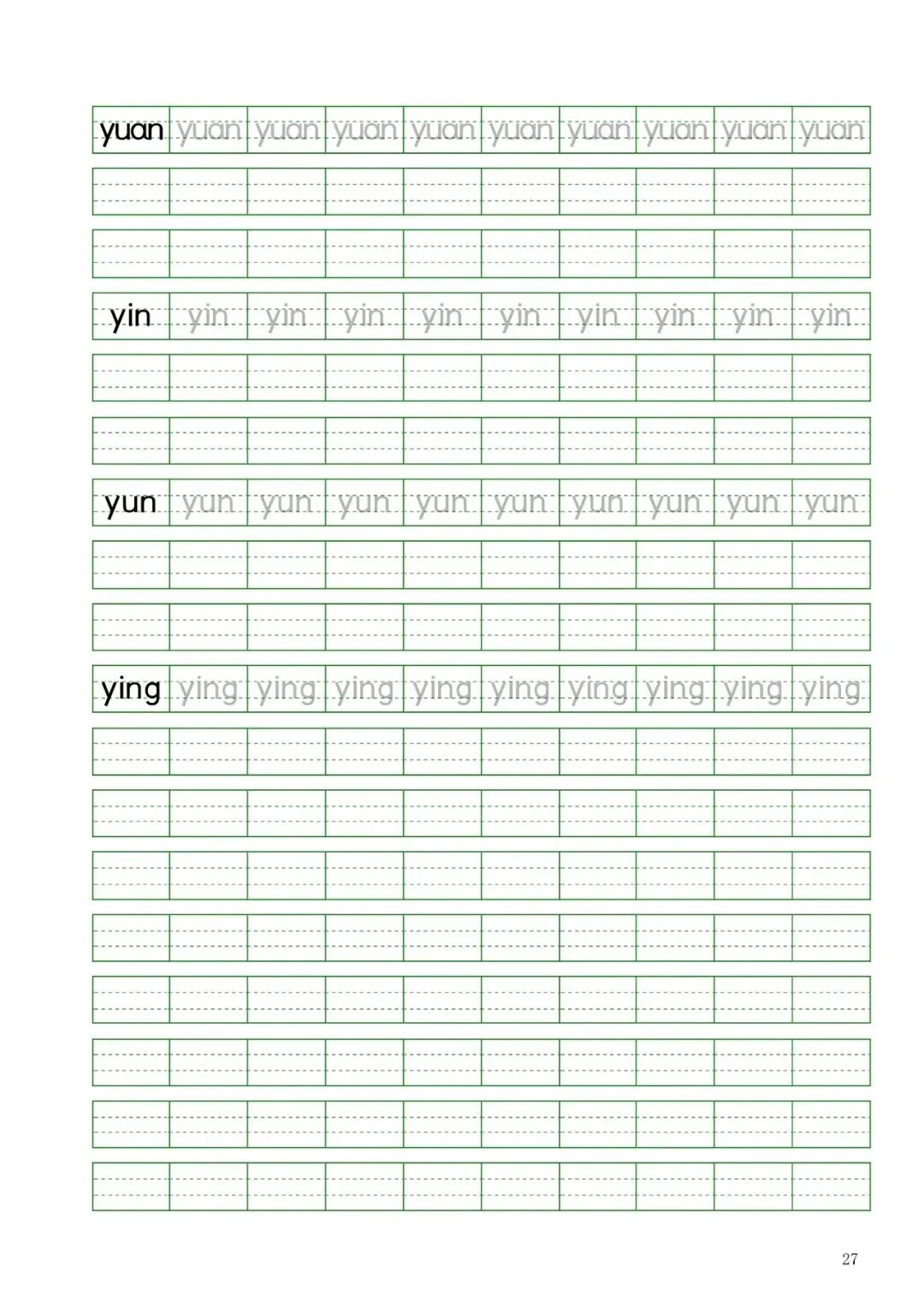 yuan yuan yuan yuan yuan yuan yuan yuan yuan yuan

yin yin yin yin yin yin yin yin yin yin

yun yun yun yun yun yun yun yun yun yun

ying ying ying ying ying ying ying ying ying ying

27